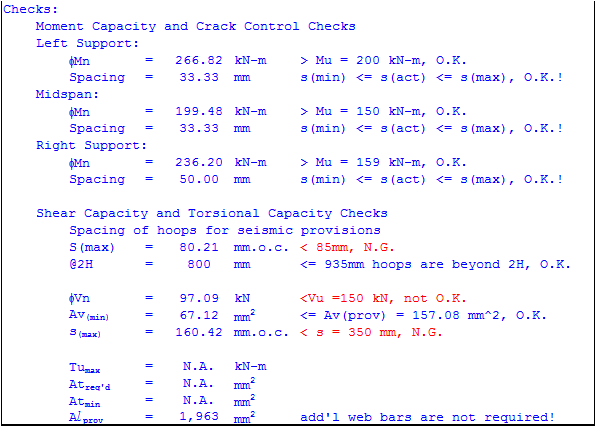 Checks:
Moment Capacity and Crack Control Checks
Left Support:
$\phi$Mn = 266.82 kN-m > Mu = 200 kN-m, O.K.
Spacing = 33.33 mm s(min) <= s(act) <= s(max), O.K.!
Midspan:
$\phi$Mn = 199.48 kN-m > Mu = 150 kN-m, O.K.
Spacing = 33.33 mm s(min) <= s(act) <= s(max), O.K.!
Right Support:
$\phi$Mn = 236.20 kN-m > Mu = 159 kN-m, O.K.
Spacing = 50.00 mm s(min) <= s(act) <= s(max), O.K.!

Shear Capacity and Torsional Capacity Checks
Spacing of hoops for seismic provisions
S(max) = 80.21 mm.o.c. < 85mm, N.G.
@2H = 800 mm <= 935mm hoops are beyond 2H, O.K.

$\phi$Vn = 97.09 kN <Vu =150 kN, not O.K.
$Av_{(min)}$ = 67.12 $mm^2$ <= Av(prov) = 157.08 mm^2, O.K.
$s_{(max)}$ = 160.42 mm.o.c. < s = 350 mm, N.G.

$Tu_{max}$ = N.A. kN-m
$At_{req'd}$ = N.A. $mm^2$
$At_{min}$ = N.A. $mm^2$
$Al_{prov}$ = 1,963 $mm^2$ add'l web bars are not required!